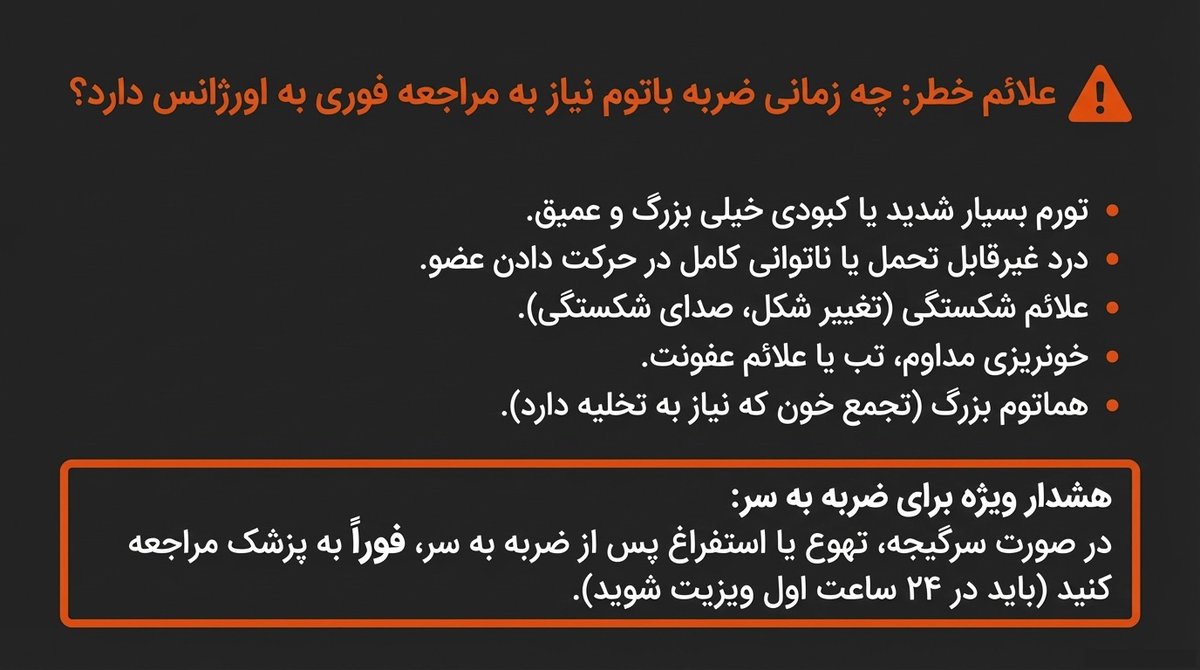 علائم خطر: چه زمانی ضربه باتوم نیاز به مراجعه فوری به اورژانس دارد؟

• تورم بسیار شدید یا کبودی خیلی بزرگ و عمیق.
• درد غیرقابل تحمل یا ناتوانی کامل در حرکت دادن عضو.
• علائم شکستگی (تغییر شکل، صدای شکستگی).
• خونریزی مداوم، تب یا علائم عفونت.
• هماتوم بزرگ (تجمع خون که نیاز به تخلیه دارد).

هشدار ویژه برای ضربه به سر:
در صورت سرگیجه، تهوع یا استفراغ پس از ضربه به سر، فوراً به پزشک مراجعه کنید (باید در ۲۴ ساعت اول ویزیت شوید).